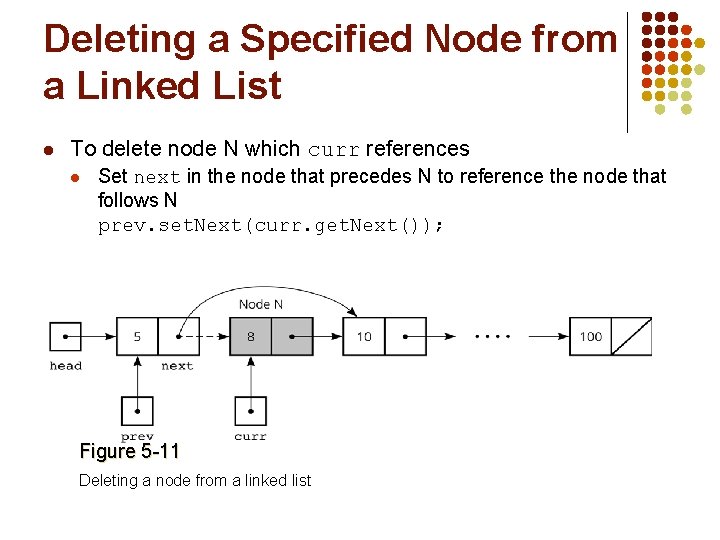 Deleting a Specified Node from a Linked List

• To delete node N which curr references
  • Set next in the node that precedes N to reference the node that follows N
prev.setNext(curr.getNext());

Node N

5

8

10

....

100

head

next

prev

curr

Figure 5-11

Deleting a node from a linked list